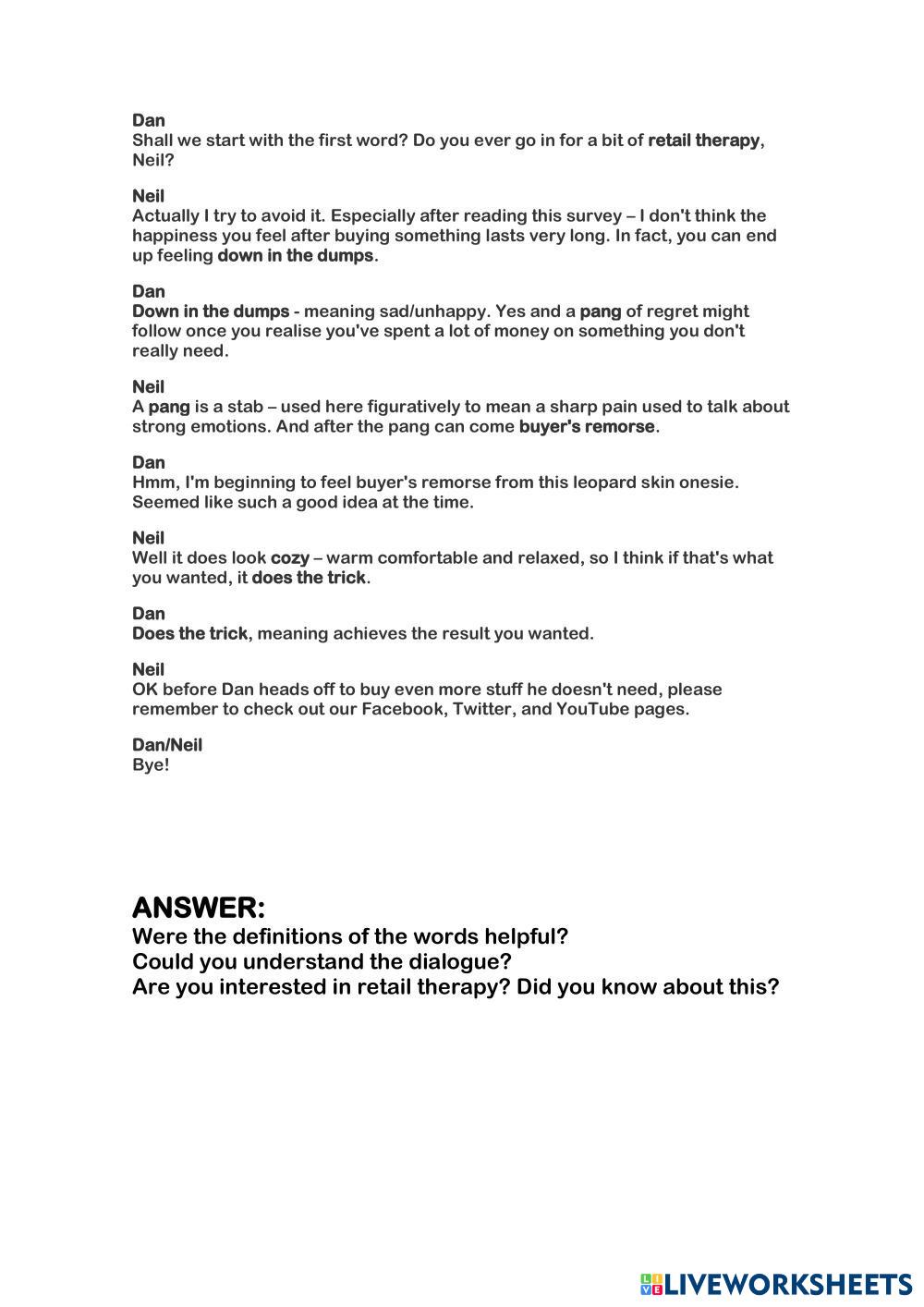 Dan
Shall we start with the first word? Do you ever go in for a bit of retail therapy, Neil?

Neil
Actually I try to avoid it. Especially after reading this survey – I don't think the happiness you feel after buying something lasts very long. In fact, you can end up feeling down in the dumps.

Dan
Down in the dumps - meaning sad/unhappy. Yes and a pang of regret might follow once you realise you've spent a lot of money on something you don't really need.

Neil
A pang is a stab – used here figuratively to mean a sharp pain used to talk about strong emotions. And after the pang can come buyer's remorse.

Dan
Hmm, I'm beginning to feel buyer's remorse from this leopard skin onesie. Seemed like such a good idea at the time.

Neil
Well it does look cozy – warm comfortable and relaxed, so I think if that's what you wanted, it does the trick.

Dan
Does the trick, meaning achieves the result you wanted.

Neil
OK before Dan heads off to buy even more stuff he doesn't need, please remember to check out our Facebook, Twitter, and YouTube pages.

Dan/Neil
Bye!

ANSWER:
Were the definitions of the words helpful?
Could you understand the dialogue?
Are you interested in retail therapy? Did you know about this?

LIVEWORKSHEETS